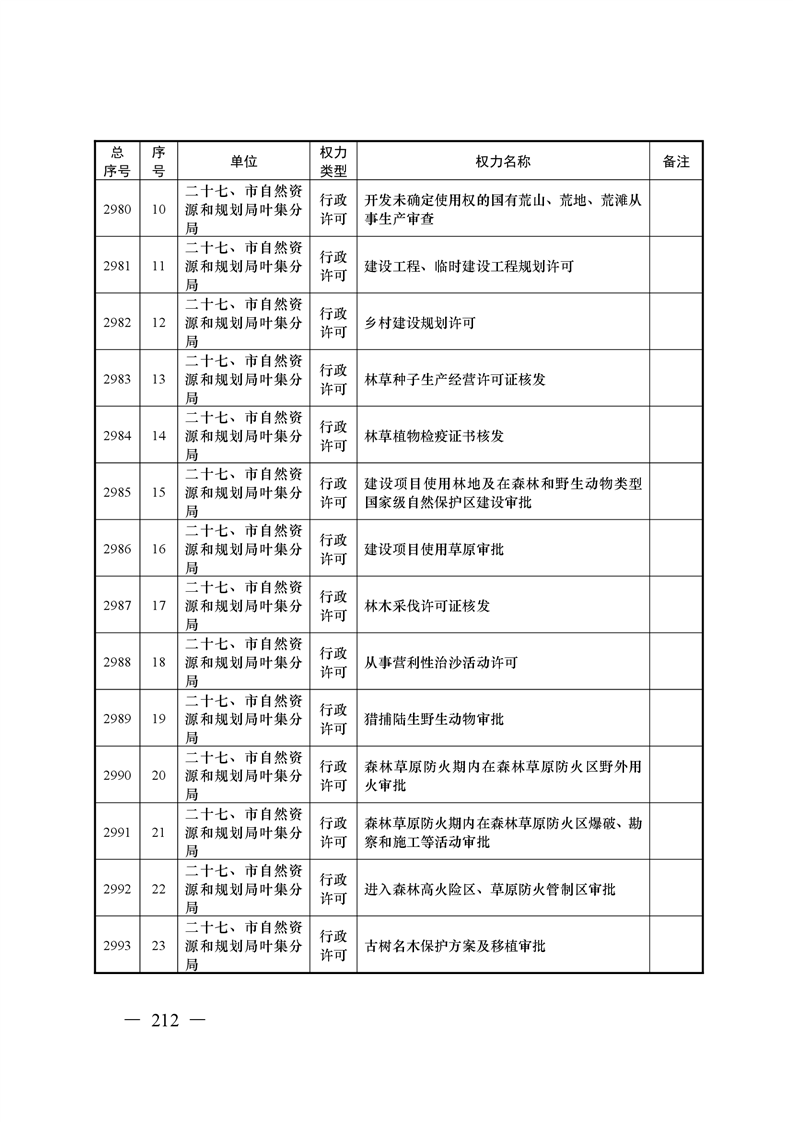 | 总序号 | 序号 | 单位 | 权力类型 | 权力名称 | 备注 |
|---|---|---|---|---|---|
| 2980 | 10 | 二十七、市自然资源和规划局叶集分局 | 行政许可 | 开发未确定使用权的国有荒山、荒地、荒滩从事生产审查 | |
| 2981 | 11 | 二十七、市自然资源和规划局叶集分局 | 行政许可 | 建设工程、临时建设工程规划许可 | |
| 2982 | 12 | 二十七、市自然资源和规划局叶集分局 | 行政许可 | 乡村建设规划许可 | |
| 2983 | 13 | 二十七、市自然资源和规划局叶集分局 | 行政许可 | 林草种子生产经营许可证核发 | |
| 2984 | 14 | 二十七、市自然资源和规划局叶集分局 | 行政许可 | 林草植物检疫证书核发 | |
| 2985 | 15 | 二十七、市自然资源和规划局叶集分局 | 行政许可 | 建设项目使用林地及在森林和野生动物类型国家级自然保护区建设审批 | |
| 2986 | 16 | 二十七、市自然资源和规划局叶集分局 | 行政许可 | 建设项目使用草原审批 | |
| 2987 | 17 | 二十七、市自然资源和规划局叶集分局 | 行政许可 | 林木采伐许可证核发 | |
| 2988 | 18 | 二十七、市自然资源和规划局叶集分局 | 行政许可 | 从事营利性治沙活动许可 | |
| 2989 | 19 | 二十七、市自然资源和规划局叶集分局 | 行政许可 | 猎捕陆生野生动物审批 | |
| 2990 | 20 | 二十七、市自然资源和规划局叶集分局 | 行政许可 | 森林草原防火期内在森林草原防火区野外用火审批 | |
| 2991 | 21 | 二十七、市自然资源和规划局叶集分局 | 行政许可 | 森林草原防火期内在森林草原防火区爆破、勘察和施工等活动审批 | |
| 2992 | 22 | 二十七、市自然资源和规划局叶集分局 | 行政许可 | 进入森林高火险区、草原防火管制区审批 | |
| 2993 | 23 | 二十七、市自然资源和规划局叶集分局 | 行政许可 | 古树名木保护方案及移植审批 | |

— 212 —